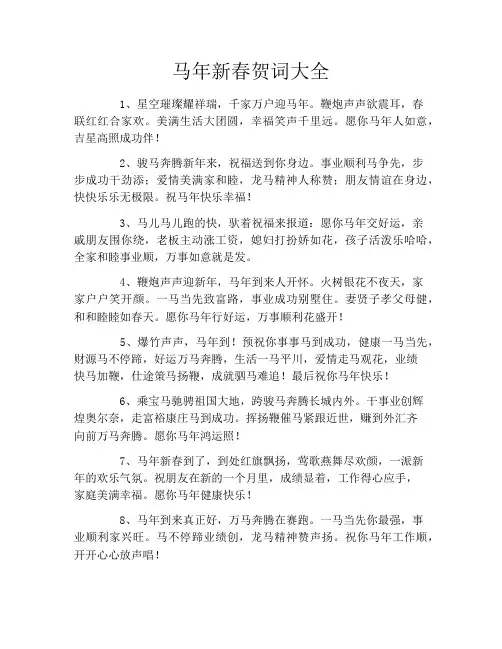 马年新春贺词大全

1、星空璀璨耀祥瑞，千家万户迎马年。鞭炮声声欲震耳，春联红红合家欢。美满生活大团圆，幸福笑声千里远。愿你马年人如意，吉星高照成功伴！

2、骏马奔腾新年来，祝福送到你身边。事业顺利马争先，步步成功干劲添；爱情美满家和睦，龙马精神人称赞；朋友情谊在身边，快快乐乐无极限。祝马年快乐幸福！

3、马儿马儿跑的快，驮着祝福来报道：愿你马年交好运，亲戚朋友围你绕，老板主动涨工资，媳妇打扮娇如花，孩子活泼乐哈哈，全家和睦事业顺，万事如意就是发。

4、鞭炮声声迎新年，马年到来人开怀。火树银花不夜天，家家户户笑开颜。一马当先致富路，事业成功别墅住。妻贤子孝父母健，和和睦睦如春天。愿你马年行好运，万事顺利花盛开！

5、爆竹声声，马年到！预祝你事事马到成功，健康一马当先，财源马不停蹄，好运万马奔腾，生活一马平川，爱情走马观花，业绩快马加鞭，仕途策马扬鞭，成就驷马难追！最后祝你马年快乐！

6、乘宝马驰骋祖国大地，跨骏马奔腾长城内外。干事业创辉煌奥尔奈，走富裕康庄马到成功。挥扬鞭催马紧跟近世，赚到外汇齐向前万马奔腾。愿你马年鸿运照！

7、马年新春到了，到处红旗飘扬，莺歌燕舞尽欢颜，一派新年的欢乐气氛。祝朋友在新的一个月里，成绩显着，工作得心应手，家庭美满幸福。愿你马年健康快乐！

8、马年到来真正好，万马奔腾在赛跑。一马当先你最强，事业顺利家兴旺。马不停蹄业绩创，龙马精神赞声扬。祝你马年工作顺，开开心心放声唱！